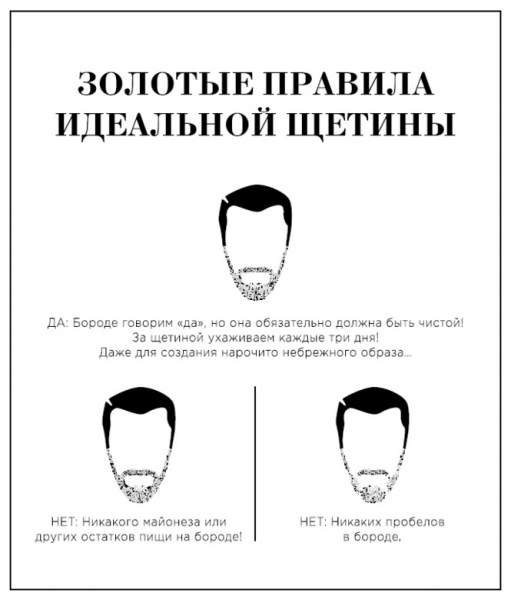 ЗОЛОТЫЕ ПРАВИЛА ИДЕАЛЬНОЙ ЩЕТИНЫ

ДА: Бороде говорим «да», но она обязательно должна быть чистой! За щетиной ухаживаем каждые три дня! Даже для создания нарочито небрежного образа...

НЕТ: Никакого майонеза или других остатков пищи на бороде!

НЕТ: Никаких пробелов в бороде.